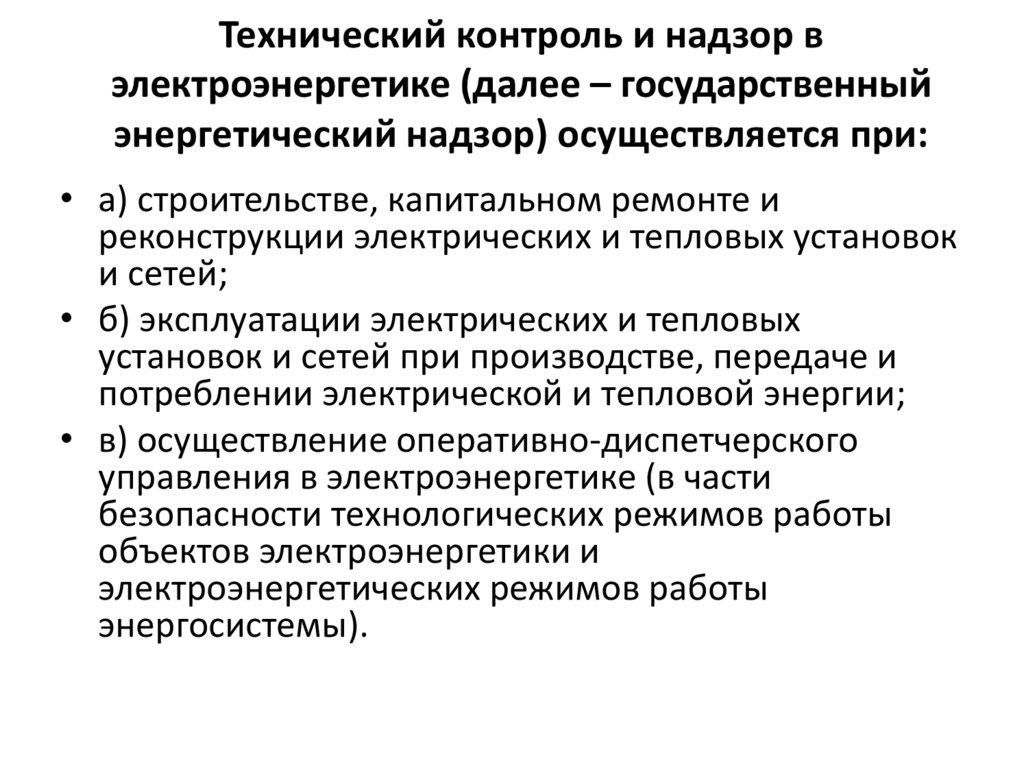 Технический контроль и надзор в электроэнергетике (далее – государственный энергетический надзор) осуществляется при:

• а) строительстве, капитальном ремонте и реконструкции электрических и тепловых установок и сетей;
• б) эксплуатации электрических и тепловых установок и сетей при производстве, передаче и потреблении электрической и тепловой энергии;
• в) осуществление оперативно-диспетчерского управления в электроэнергетике (в части безопасности технологических режимов работы объектов электроэнергетики и электроэнергетических режимов работы энергосистемы).